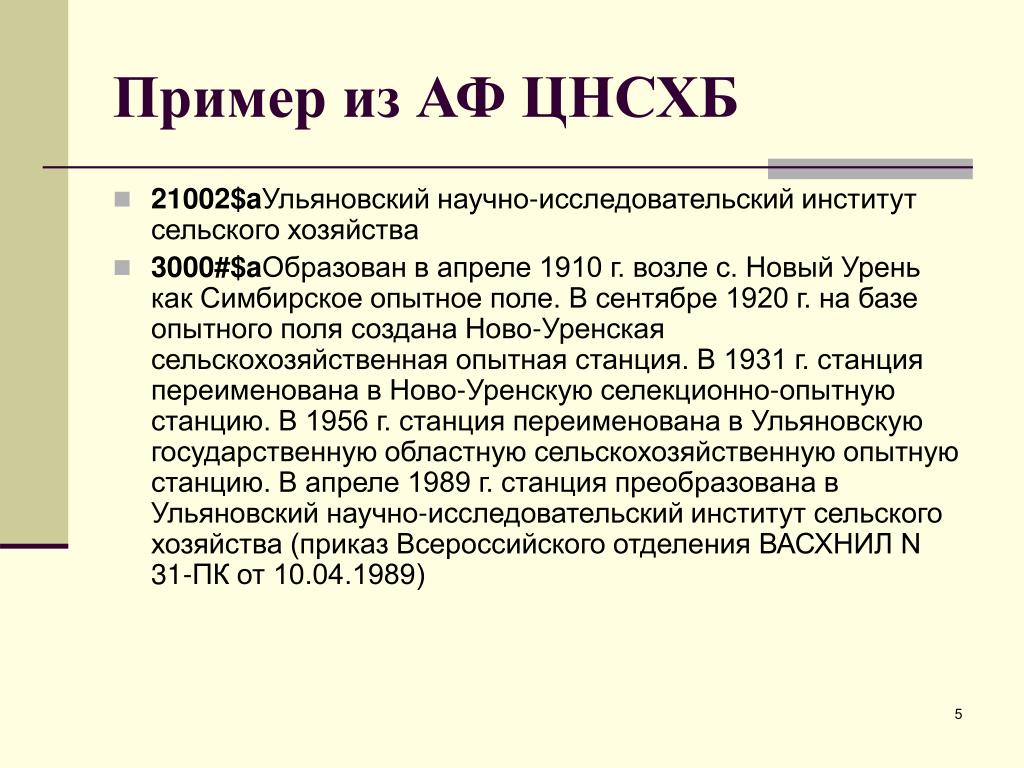 Пример из АФ ЦНСХБ

21002$aУльяновский научно-исследовательский институт сельского хозяйства

3000#$aОбразован в апреле 1910 г. возле с. Новый Урень как Симбирское опытное поле. В сентябре 1920 г. на базе опытного поля создана Ново-Уренская сельскохозяйственная опытная станция. В 1931 г. станция переименована в Ново-Уренскую селекционно-опытную станцию. В 1956 г. станция переименована в Ульяновскую государственную областную сельскохозяйственную опытную станцию. В апреле 1989 г. станция преобразована в Ульяновский научно-исследовательский институт сельского хозяйства (приказ Всероссийского отделения ВАСХНИЛ N 31-ПК от 10.04.1989)

5